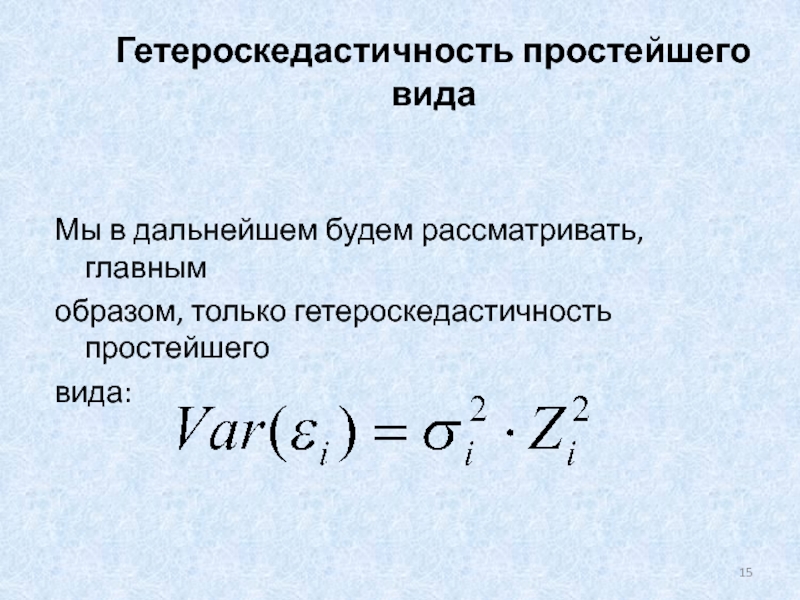 Гетероскедастичность простейшего вида

Мы в дальнейшем будем рассматривать, главным

образом, только гетероскедастичность простейшего

вида: $Var(\varepsilon_i) = \sigma_i^2 \cdot Z_i^2$

15